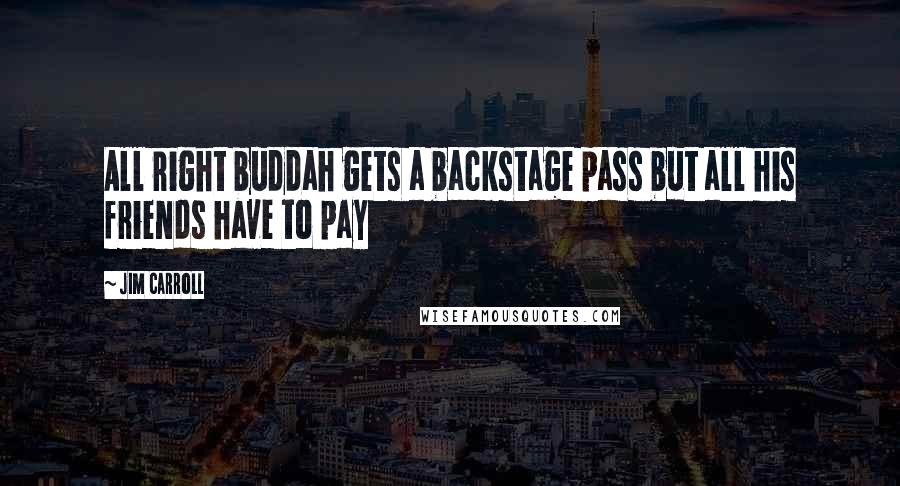 ALL RIGHT BUDDAH GETS A BACKSTAGE PASS BUT ALL HIS FRIENDS HAVE TO PAY

~ JIM CARROLL

WISEFAMOUSQUOTES.COM